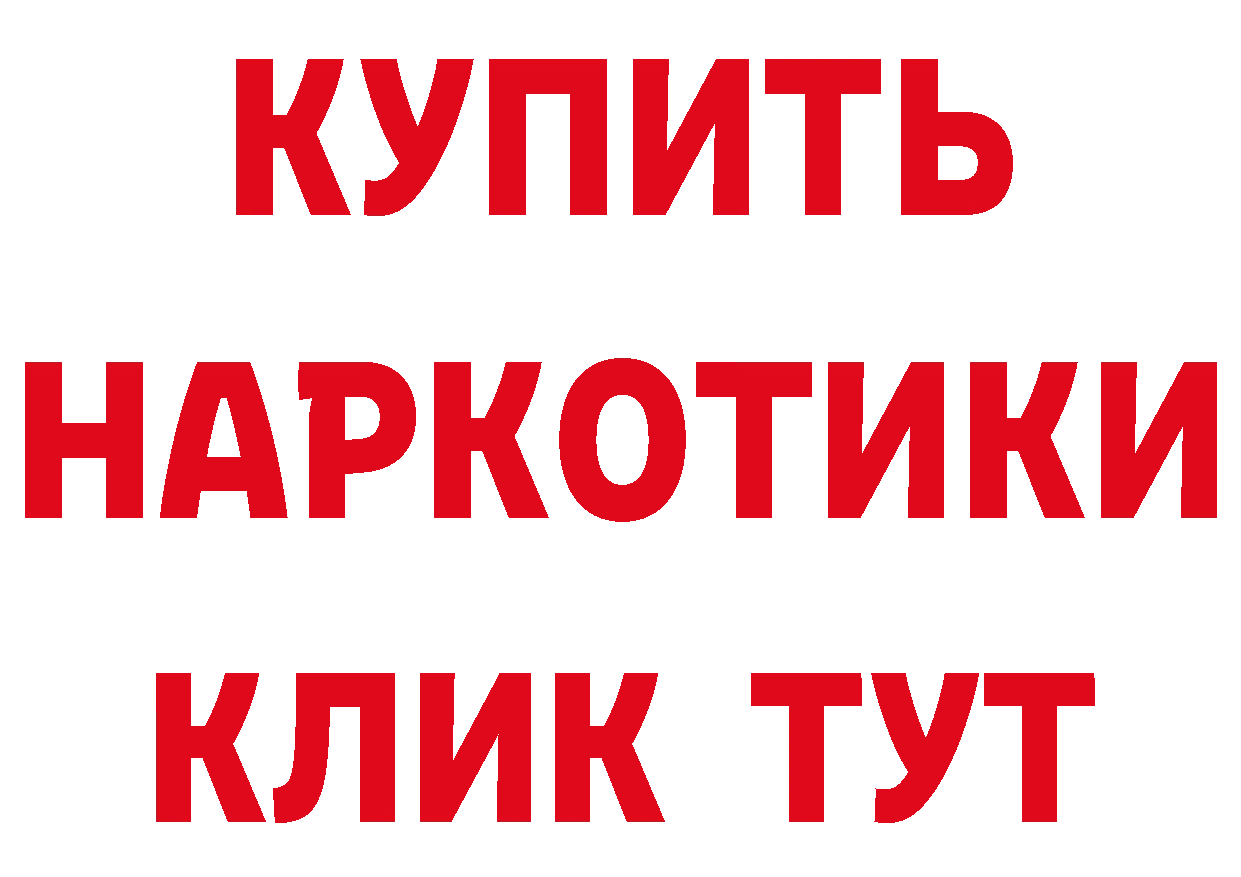 КУПИТЬ
НАРКОТИКИ
КЛИК ТУТ